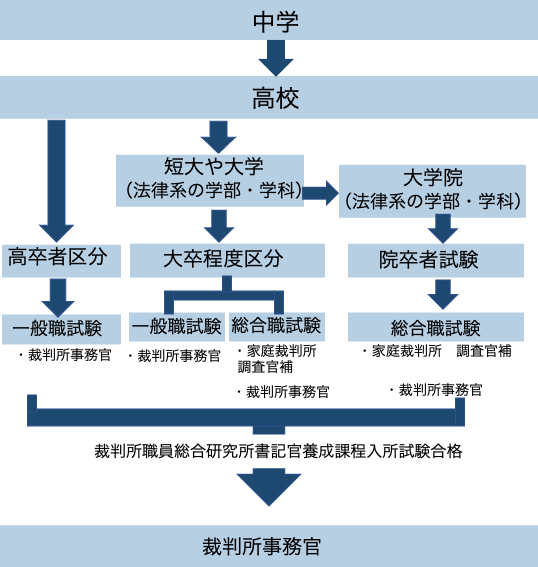 中学

高校

短大や大学
（法律系の学部・学科）

大学院
（法律系の学部・学科）

高卒者区分

大卒程度区分

院卒者試験

一般職試験
・裁判所事務官

一般職試験
・裁判所事務官

総合職試験
・家庭裁判所調査官補
・裁判所事務官

総合職試験
・家庭裁判所　調査官補
・裁判所事務官

裁判所職員総合研究所書記官養成課程入所試験合格

裁判所事務官